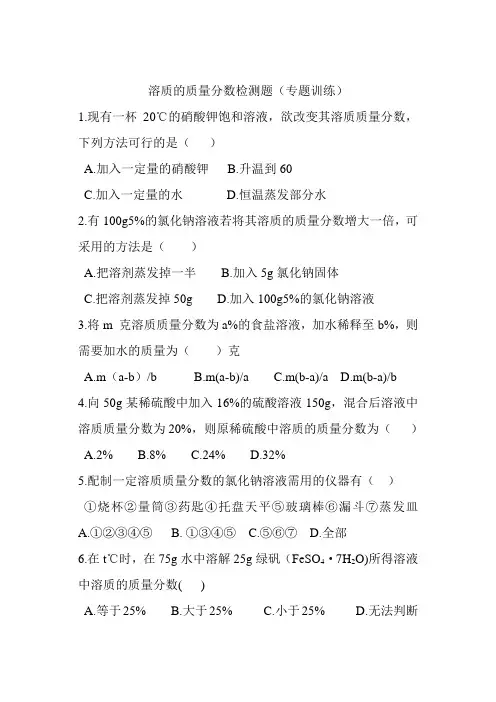 溶质的质量分数检测题（专题训练）

1.现有一杯 20℃的硝酸钾饱和溶液，欲改变其溶质质量分数，下列方法可行的是（　）

A.加入一定量的硝酸钾　B.升温到 60

C.加入一定量的水　D.恒温蒸发部分水

2.有 100g5%的氯化钠溶液若将其溶质的质量分数增大一倍，可采用的方法是（　）

A.把溶剂蒸发掉一半　B.加入 5g 氯化钠固体

C.把溶剂蒸发掉 50g　D.加入 100g5%的氯化钠溶液

3.将 m 克溶质质量分数为 a%的食盐溶液，加水稀释至 b%，则需要加水的质量为（　）克

A.m（a-b）/b　B.m(a-b)/a　C.m(b-a)/a　D.m(b-a)/b

4.向 50g 某稀硫酸中加入 16%的硫酸溶液 150g，混合后溶液中溶质质量分数为 20%，则原稀硫酸中溶质的质量分数为（　）

A.2%　B.8%　C.24%　D.32%

5.配制一定溶质质量分数的氯化钠溶液需用的仪器有（　）

①烧杯②量筒③药匙④托盘天平⑤玻璃棒⑥漏斗⑦蒸发皿

A.①②③④⑤　B. ①③④⑤　C.⑤⑥⑦　D.全部

6.在 t℃时，在 75g 水中溶解 25g 绿矾（$FeSO_4 \cdot 7H_2O$)所得溶液中溶质的质量分数(　)

A.等于 25%　B.大于 25%　C.小于 25%　D.无法判断